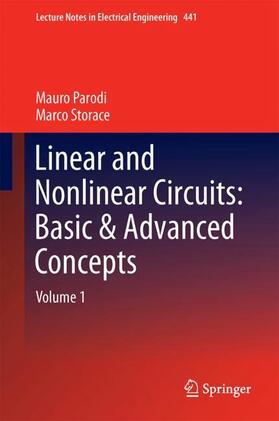 Lecture Notes in Electrical Engineering 441

Mauro Parodi
Marco Storace

Linear and Nonlinear Circuits: Basic & Advanced Concepts

Volume 1

Springer